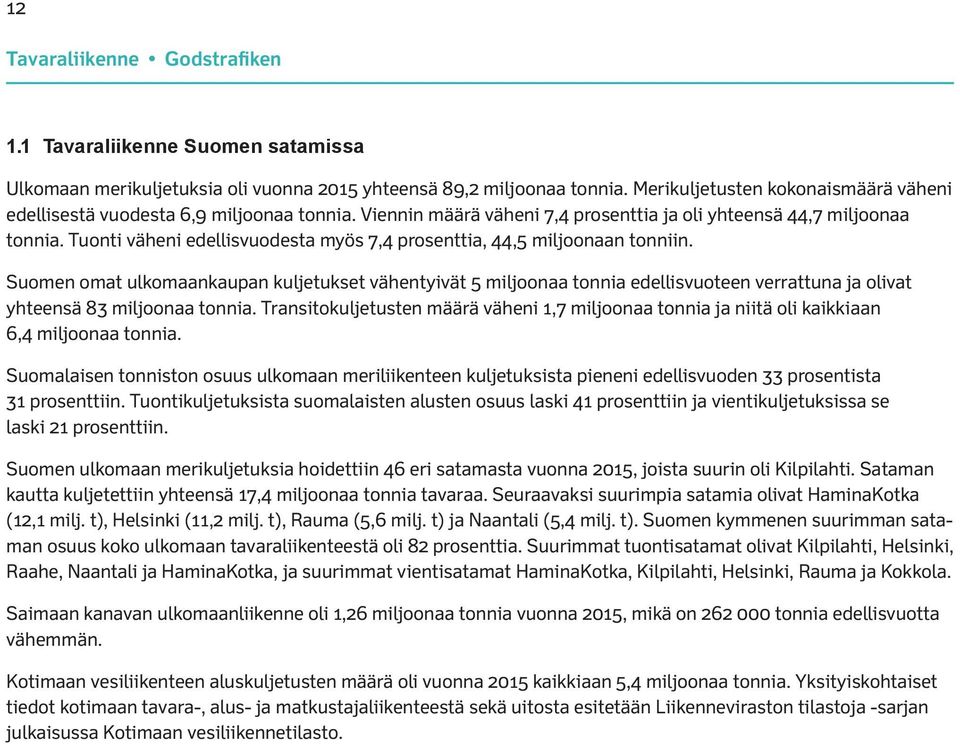 12

Tavaraliikenne • Godstrafiken

1.1 Tavaraliikenne Suomen satamissa

Ulkomaan merikuljetuksia oli vuonna 2015 yhteensä 89,2 miljoonaa tonnia. Merikuljetusten kokonaismäärä väheni edellisestä vuodesta 6,9 miljoonaa tonnia. Viennin määrä väheni 7,4 prosenttia ja oli yhteensä 44,7 miljoonaa tonnia. Tuonti väheni edellisvuodesta myös 7,4 prosenttia, 44,5 miljoonaan tonniin.

Suomen omat ulkomaankaupan kuljetukset vähentyivät 5 miljoonaa tonnia edellisvuoteen verrattuna ja olivat yhteensä 83 miljoonaa tonnia. Transitokuljetusten määrä väheni 1,7 miljoonaa tonnia ja niitä oli kaikkiaan 6,4 miljoonaa tonnia.

Suomalaisen tonniston osuus ulkomaan meriliikenteen kuljetuksista pieneni edellisvuoden 33 prosentista 31 prosenttiin. Tuontikuljetuksista suomalaisten alusten osuus laski 41 prosenttiin ja vientikuljetuksissa se laski 21 prosenttiin.

Suomen ulkomaan merikuljetuksia hoidettiin 46 eri satamasta vuonna 2015, joista suurin oli Kilpilahti. Sataman kautta kuljetettiin yhteensä 17,4 miljoonaa tonnia tavaraa. Seuraavaksi suurimpia satamia olivat HaminaKotka (12,1 milj. t), Helsinki (11,2 milj. t), Rauma (5,6 milj. t) ja Naantali (5,4 milj. t). Suomen kymmenen suurimman sataman osuus koko ulkomaan tavaraliikenteestä oli 82 prosenttia. Suurimmat tuontisatamat olivat Kilpilahti, Helsinki, Raahe, Naantali ja HaminaKotka, ja suurimmat vientisatamat HaminaKotka, Kilpilahti, Helsinki, Rauma ja Kokkola.

Saimaan kanavan ulkomaanliikenne oli 1,26 miljoonaa tonnia vuonna 2015, mikä on 262 000 tonnia edellisvuotta vähemmän.

Kotimaan vesiliikenteen aluskuljetusten määrä oli vuonna 2015 kaikkiaan 5,4 miljoonaa tonnia. Yksityiskohtaiset tiedot kotimaan tavara-, alus- ja matkustajaliikenteestä sekä uitosta esitetään Liikenneviraston tilastoja -sarjan julkaisussa Kotimaan vesiliikennetilasto.